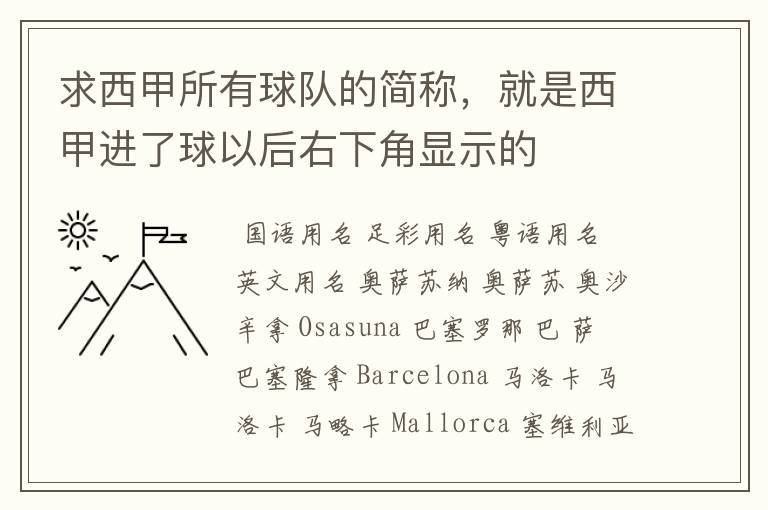 求西甲所有球队的简称，就是西甲进了球以后右下角显示的

国语用名 足彩用名 粤语用名 英文用名 奥萨苏纳 奥萨苏 奥沙辛拿 Osasuna 巴塞罗那 巴 萨 巴塞隆拿 Barcelona 马洛卡 马洛卡 马略卡 Mallorca 塞维利亚